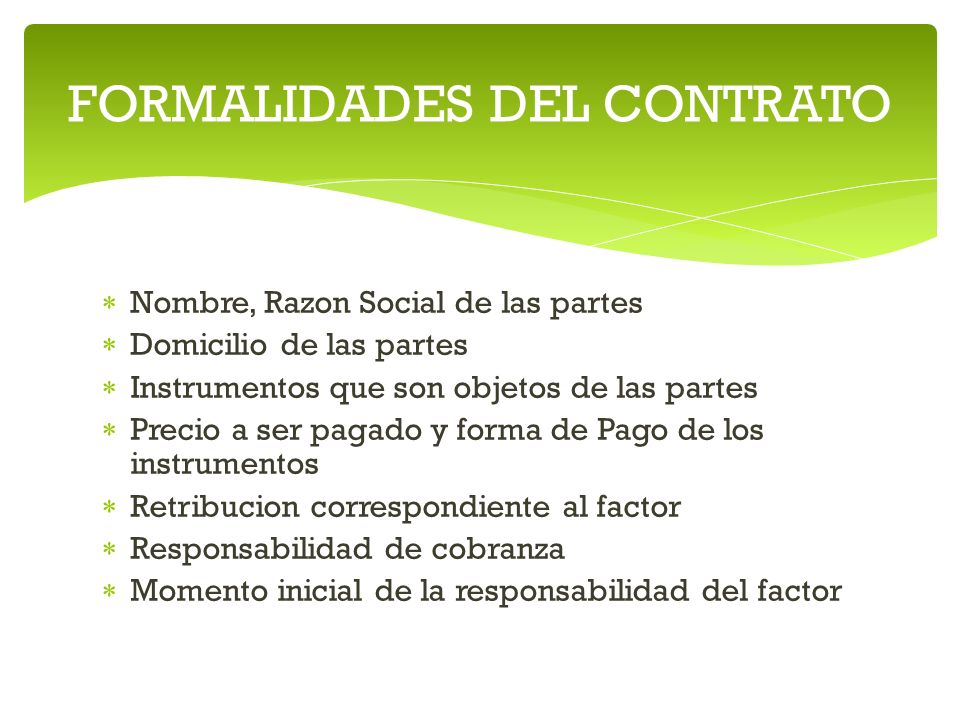 FORMALIDADES DEL CONTRATO

* Nombre, Razon Social de las partes
* Domicilio de las partes
* Instrumentos que son objetos de las partes
* Precio a ser pagado y forma de Pago de los instrumentos
* Retribucion correspondiente al factor
* Responsabilidad de cobranza
* Momento inicial de la responsabilidad del factor